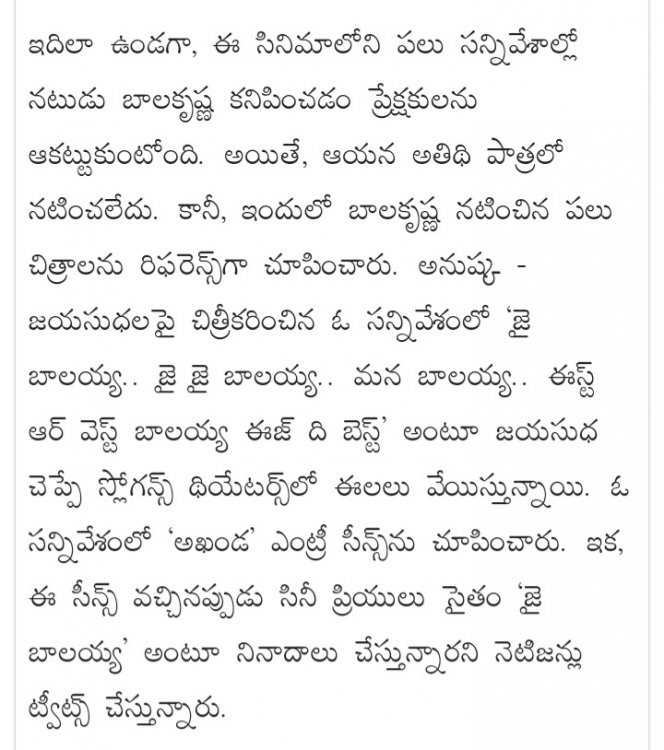 ఇదిలా ఉండగా, ఈ సినిమాలోని పలు సన్నివేశాల్లో నటుడు బాలకృష్ణ కనిపించడం ప్రేక్షకులను ఆకట్టుకుంటోంది. అయితే, ఆయన అతిథి పాత్రలో నటించలేదు. కానీ, ఇందులో బాలకృష్ణ నటించిన పలు చిత్రాలను రిఫరెన్స్‌గా చూపించారు. అనుష్క - జయసుధలపై చిత్రీకరించిన ఓ సన్నివేశంలో 'జై బాలయ్య.. జై జై బాలయ్య.. మన బాలయ్య.. ఈస్ట్ ఆర్ వెస్ట్ బాలయ్య ఈజ్ ది బెస్ట్' అంటూ జయసుధ చెప్పే స్లోగన్స్ థియేటర్స్‌లో ఈలలు వేయిస్తున్నాయి. ఓ సన్నివేశంలో 'అఖండ' ఎంట్రీ సీన్స్‌ను చూపించారు. ఇక, ఈ సీన్స్ వచ్చినప్పుడు సినీ ప్రియులు సైతం 'జై బాలయ్య' అంటూ నినాదాలు చేస్తున్నారని నెటిజన్లు ట్వీట్స్ చేస్తున్నారు.